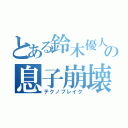 とある鈴木優人の
息子崩壊
テクノブレイク